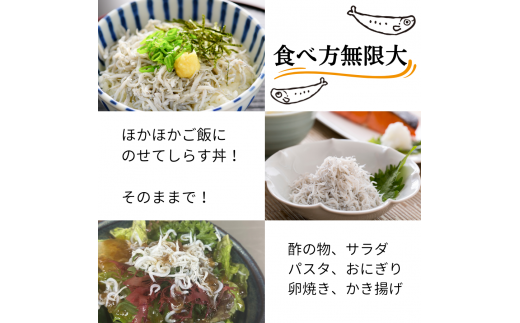 食べ方無限大

ほかほかご飯に
のせてしらす丼！

そのままで！

酢の物、サラダ
パスタ、おにぎり
卵焼き、かき揚げ